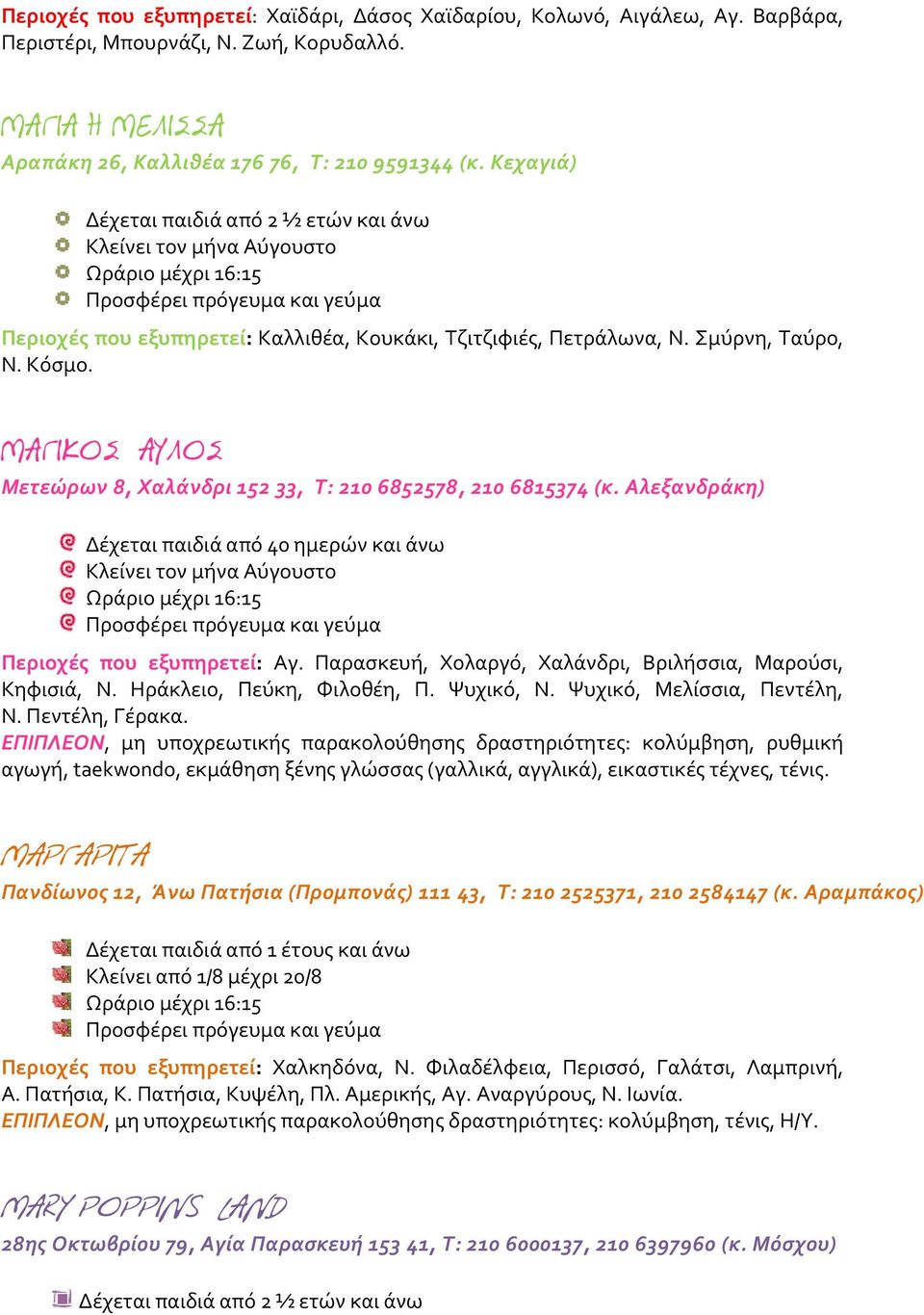 Περιοχές που εξυπηρετεί: Χαϊδάρι, Δάσος Χαϊδαρίου, Κολωνό, Αιγάλεω, Αγ. Βαρβάρα, Περιστέρι, Μπουρνάζι, Ν. Ζωή, Κορυδαλλό.

ΜΑΓΙΑ Η ΜΕΛΙΣΣΑ
Αραπάκη 26, Καλλιθέα 176 76, Τ: 210 9591344 (κ. Κεχαγιά)

Δέχεται παιδιά από 2 ½ ετών και άνω
Κλείνει τον μήνα Αύγουστο
Ωράριο μέχρι 16:15
Προσφέρει πρόγευμα και γεύμα

Περιοχές που εξυπηρετεί: Καλλιθέα, Κουκάκι, Τζιτζιφιές, Πετράλωνα, Ν. Σμύρνη, Ταύρο, Ν. Κόσμο.

ΜΑΓΙΚΟΣ ΑΥΛΟΣ
Μετεώρων 8, Χαλάνδρι 152 33, Τ: 210 6852578, 210 6815374 (κ. Αλεξανδράκη)

Δέχεται παιδιά από 40 ημερών και άνω
Κλείνει τον μήνα Αύγουστο
Ωράριο μέχρι 16:15
Προσφέρει πρόγευμα και γεύμα

Περιοχές που εξυπηρετεί: Αγ. Παρασκευή, Χολαργό, Χαλάνδρι, Βριλήσσια, Μαρούσι, Κηφισιά, Ν. Ηράκλειο, Πεύκη, Φιλοθέη, Π. Ψυχικό, Ν. Ψυχικό, Μελίσσια, Πεντέλη, Ν. Πεντέλη, Γέρακα.
ΕΠΙΠΛΕΟΝ, μη υποχρεωτικής παρακολούθησης δραστηριότητες: κολύμβηση, ρυθμική αγωγή, taekwondo, εκμάθηση ξένης γλώσσας (γαλλικά, αγγλικά), εικαστικές τέχνες, τένις.

ΜΑΡΓΑΡΙΤΑ
Πανδίωνος 12, Άνω Πατήσια (Προμπονάς) 111 43, Τ: 210 2525371, 210 2584147 (κ. Αραμπάκος)

Δέχεται παιδιά από 1 έτους και άνω
Κλείνει από 1/8 μέχρι 20/8
Ωράριο μέχρι 16:15
Προσφέρει πρόγευμα και γεύμα

Περιοχές που εξυπηρετεί: Χαλκηδόνα, Ν. Φιλαδέλφεια, Περισσό, Γαλάτσι, Λαμπρινή, Α. Πατήσια, Κ. Πατήσια, Κυψέλη, Πλ. Αμερικής, Αγ. Αναργύρους, Ν. Ιωνία.
ΕΠΙΠΛΕΟΝ, μη υποχρεωτικής παρακολούθησης δραστηριότητες: κολύμβηση, τένις, Η/Υ.

MARY POPPINS LAND
28ης Οκτωβρίου 79, Αγία Παρασκευή 153 41, Τ: 210 6000137, 210 6397960 (κ. Μόσχου)

Δέχεται παιδιά από 2 ½ ετών και άνω